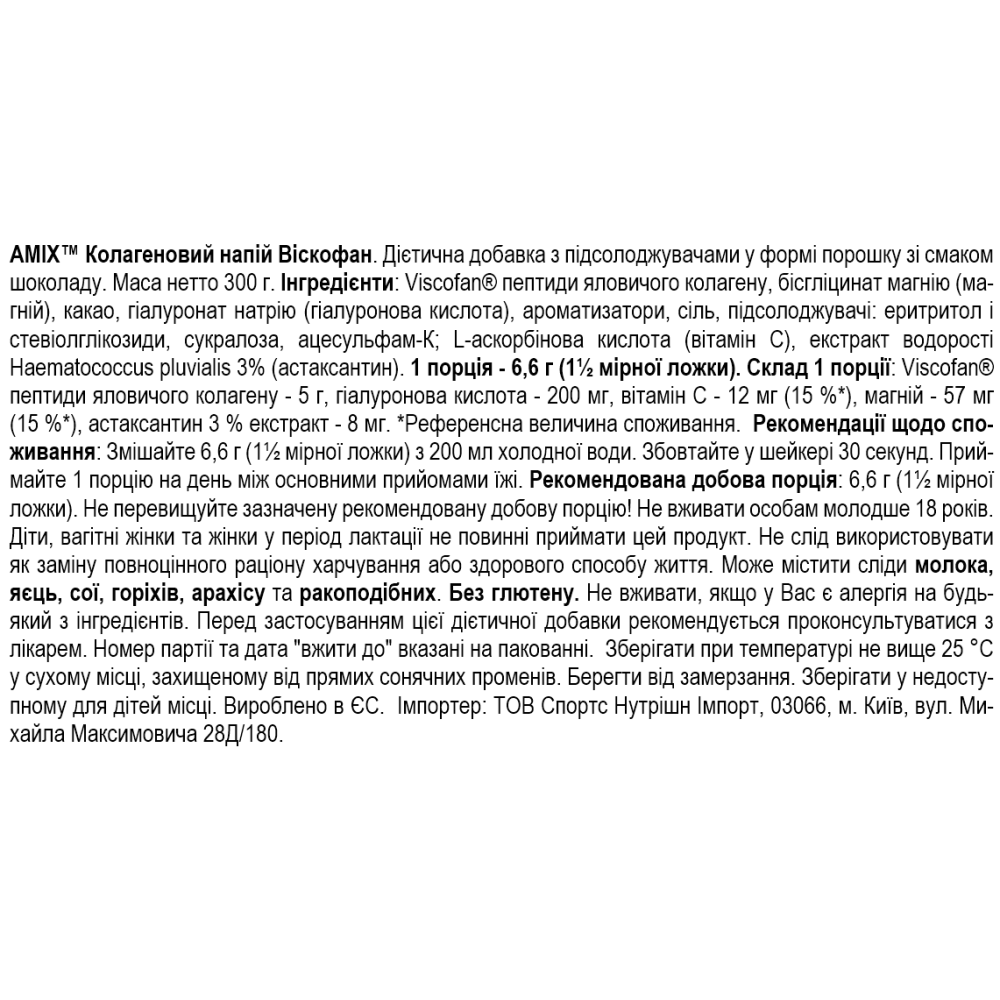 AMIX™ Колагеновий напій Віскофан. Дієтична добавка з підсолоджувачами у формі порошку зі смаком шоколаду. Маса нетто 300 г. Інгредієнти: Viscofan® пептиди яловичого колагену, бісгліцинат магнію (магній), какао, гіалуронат натрію (гіалуронова кислота), ароматизатори, сіль, підсолоджувачі: еритритол і стевіолглікозиди, сукралоза, ацесульфам-К; L-аскорбінова кислота (вітамін С), екстракт водорості Haematococcus pluvialis 3% (астаксантин). 1 порція - 6,6 г (1½ мірної ложки). Склад 1 порції: Viscofan® пептиди яловичого колагену - 5 г, гіалуронова кислота - 200 мг, вітамін С - 12 мг (15 %*), магній - 57 мг (15 %*), астаксантин 3 % екстракт - 8 мг. *Референсна величина споживання. Рекомендації щодо споживання: Змішайте 6,6 г (1½ мірної ложки) з 200 мл холодної води. Збовтайте у шейкері 30 секунд. Приймайте 1 порцію на день між основними прийомами їжі. Рекомендована добова порція: 6,6 г (1½ мірної ложки). Не перевищуйте зазначену рекомендовану добову порцію! Не вживати особам молодше 18 років. Діти, вагітні жінки та жінки у період лактації не повинні приймати цей продукт. Не слід використовувати як заміну повноцінного раціону харчування або здорового способу життя. Може містити сліди молока, яєць, сої, горіхів, арахісу та ракоподібних. Без глютену. Не вживати, якщо у Вас є алергія на будь-який з інгредієнтів. Перед застосуванням цієї дієтичної добавки рекомендується проконсультуватися з лікарем. Номер партії та дата "вжити до" вказані на пакованні. Зберігати при температурі не вище 25 °С у сухому місці, захищеному від прямих сонячних променів. Берегти від замерзання. Зберігати у недоступному для дітей місці. Вироблено в ЄС. Імпортер: ТОВ Спортс Нутрішн Імпорт, 03066, м. Київ, вул. Михайла Максимовича 28Д/180.